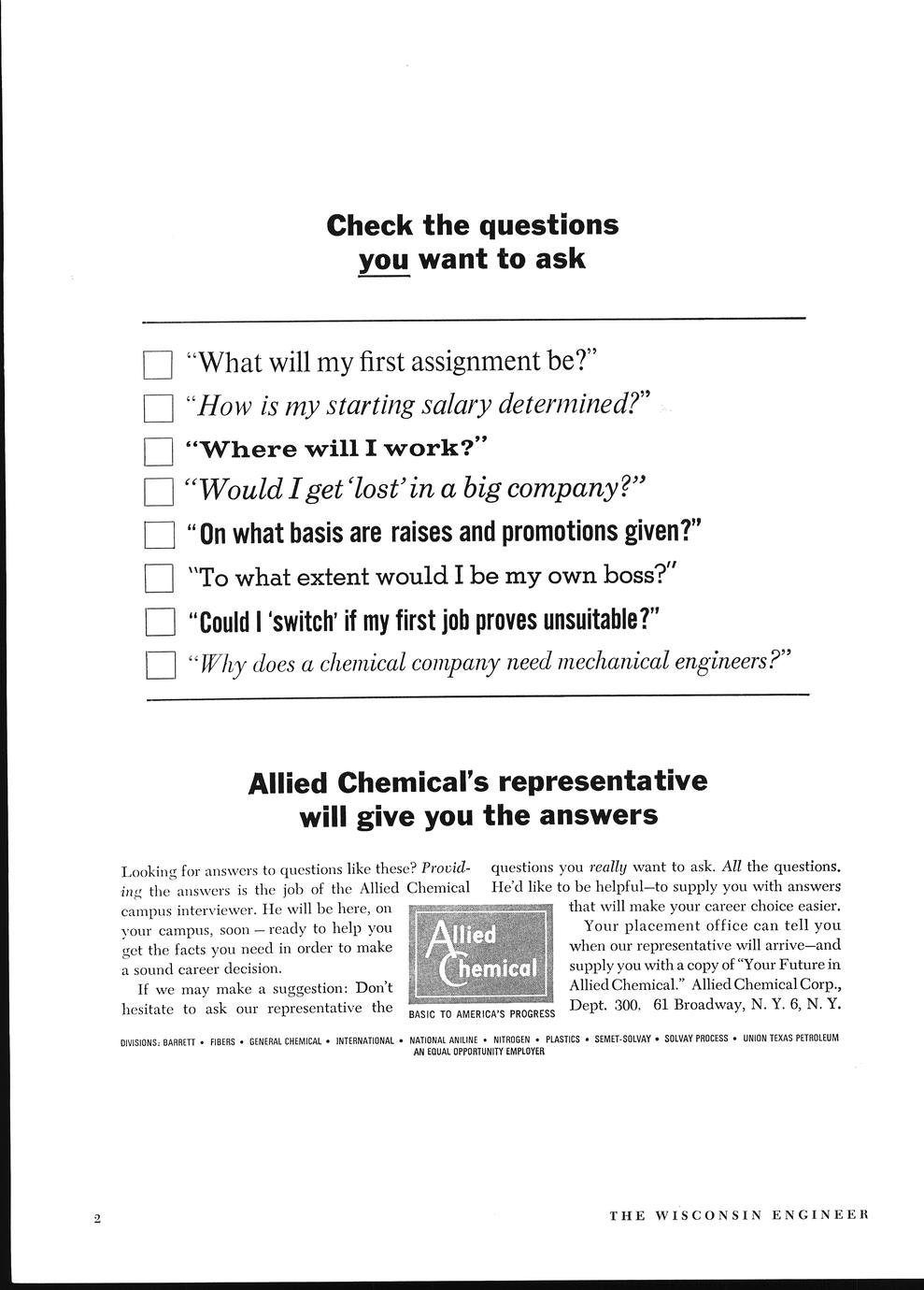 Check the questions you want to ask

"What will my first assignment be?"

"How is my starting salary determined?"

"Where will I work?"

"Would I get 'lost' in a big company?"

"On what basis are raises and promotions given?"

"To what extent would I be my own boss?"

"Could I 'switch' if my first job proves unsuitable?"

"Why does a chemical company need mechanical engineers?"

Allied Chemical's representative will give you the answers

Looking for answers to questions like these? Providing the answers is the job of the Allied Chemical campus interviewer. He will be here, on your campus, soon — ready to help you get the facts you need in order to make a sound career decision.

If we may make a suggestion: Don't hesitate to ask our representative the questions you really want to ask. All the questions. He'd like to be helpful—to supply you with answers that will make your career choice easier.

Your placement office can tell you when our representative will arrive—and supply you with a copy of "Your Future in Allied Chemical." Allied Chemical Corp., Dept. 300, 61 Broadway, N. Y. 6, N. Y.

Allied Chemical

BASIC TO AMERICA'S PROGRESS

DIVISIONS: BARRETT • FIBERS • GENERAL CHEMICAL • INTERNATIONAL • NATIONAL ANILINE • NITROGEN • PLASTICS • SEMET-SOLVAY • SOLVAY PROCESS • UNION TEXAS PETROLEUM
AN EQUAL OPPORTUNITY EMPLOYER

2

THE WISCONSIN ENGINEER